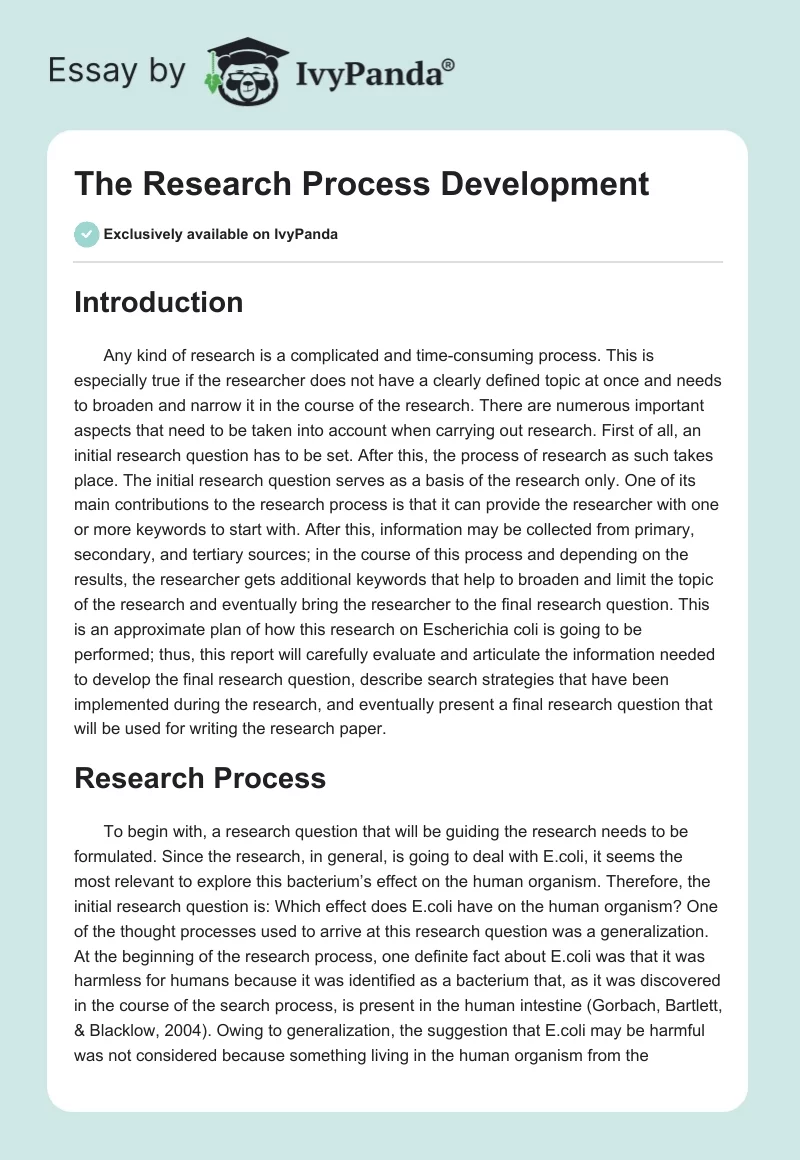 Essay by IvyPanda®

The Research Process Development

Exclusively available on IvyPanda

Introduction

Any kind of research is a complicated and time-consuming process. This is especially true if the researcher does not have a clearly defined topic at once and needs to broaden and narrow it in the course of the research. There are numerous important aspects that need to be taken into account when carrying out research. First of all, an initial research question has to be set. After this, the process of research as such takes place. The initial research question serves as a basis of the research only. One of its main contributions to the research process is that it can provide the researcher with one or more keywords to start with. After this, information may be collected from primary, secondary, and tertiary sources; in the course of this process and depending on the results, the researcher gets additional keywords that help to broaden and limit the topic of the research and eventually bring the researcher to the final research question. This is an approximate plan of how this research on Escherichia coli is going to be performed; thus, this report will carefully evaluate and articulate the information needed to develop the final research question, describe search strategies that have been implemented during the research, and eventually present a final research question that will be used for writing the research paper.

Research Process

To begin with, a research question that will be guiding the research needs to be formulated. Since the research, in general, is going to deal with E.coli, it seems the most relevant to explore this bacterium's effect on the human organism. Therefore, the initial research question is: Which effect does E.coli have on the human organism? One of the thought processes used to arrive at this research question was a generalization. At the beginning of the research process, one definite fact about E.coli was that it was harmless for humans because it was identified as a bacterium that, as it was discovered in the course of the search process, is present in the human intestine (Gorbach, Bartlett, & Blacklow, 2004). Owing to generalization, the suggestion that E.coli may be harmful was not considered because something living in the human organism from the